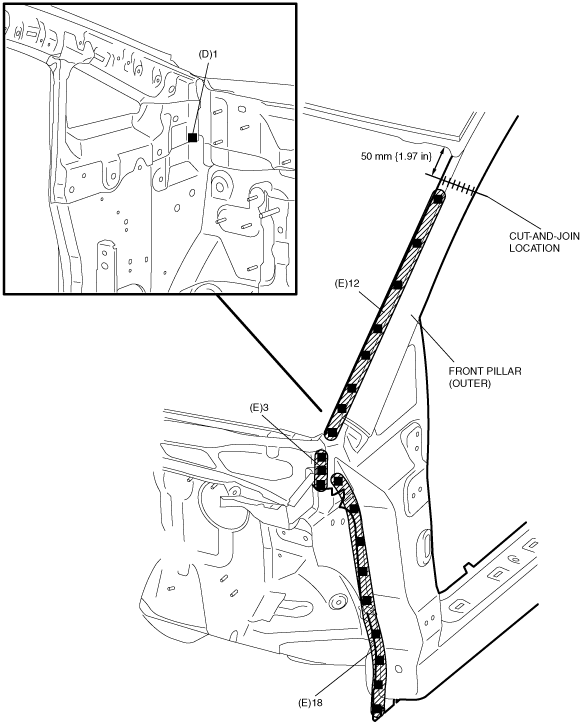 (D)1

50 mm {1.97 in}

CUT-AND-JOIN LOCATION

(E)12

FRONT PILLAR (OUTER)

(E)3

(E)18